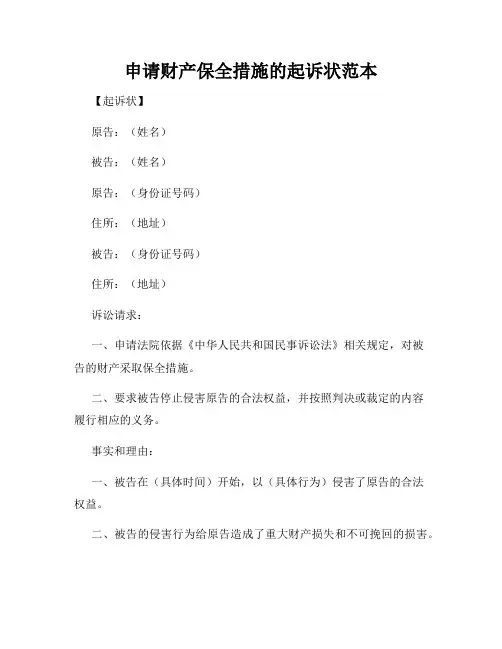 申请财产保全措施的起诉状范本

【起诉状】

原告：（姓名）

被告：（姓名）

原告：（身份证号码）

住所：（地址）

被告：（身份证号码）

住所：（地址）

诉讼请求：

一、申请法院依据《中华人民共和国民事诉讼法》相关规定，对被告的财产采取保全措施。

二、要求被告停止侵害原告的合法权益，并按照判决或裁定的内容履行相应的义务。

事实和理由：

一、被告在（具体时间）开始，以（具体行为）侵害了原告的合法权益。

二、被告的侵害行为给原告造成了重大财产损失和不可挽回的损害。